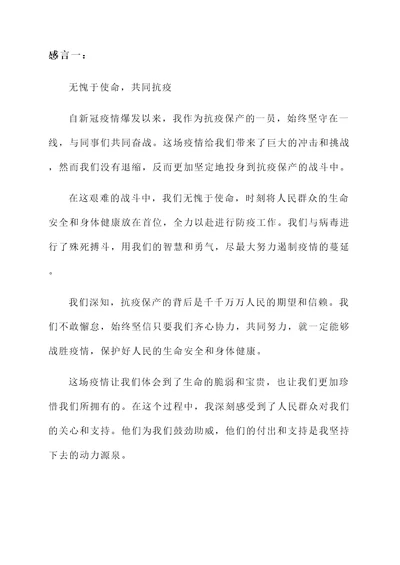 感言一：

无愧于使命，共同抗疫

自新冠疫情爆发以来，我作为抗疫保产的一员，始终坚守在一线，与同事们共同奋战。这场疫情给我们带来了巨大的冲击和挑战，然而我们没有退缩，反而更加坚定地投身到抗疫保产的战斗中。

在这艰难的战斗中，我们无愧于使命，时刻将人民群众的生命安全和身体健康放在首位，全力以赴进行防疫工作。我们与病毒进行了殊死搏斗，用我们的智慧和勇气，尽最大努力遏制疫情的蔓延。

我们深知，抗疫保产的背后是千千万万人民的期望和信赖。我们不敢懈怠，始终坚信只要我们齐心协力，共同努力，就一定能够战胜疫情，保护好人民的生命安全和身体健康。

这场疫情让我们体会到了生命的脆弱和宝贵，也让我们更加珍惜我们所拥有的。在这个过程中，我深刻感受到了人民群众对我们的关心和支持。他们为我们鼓劲助威，他们的付出和支持是我坚持下去的动力源泉。